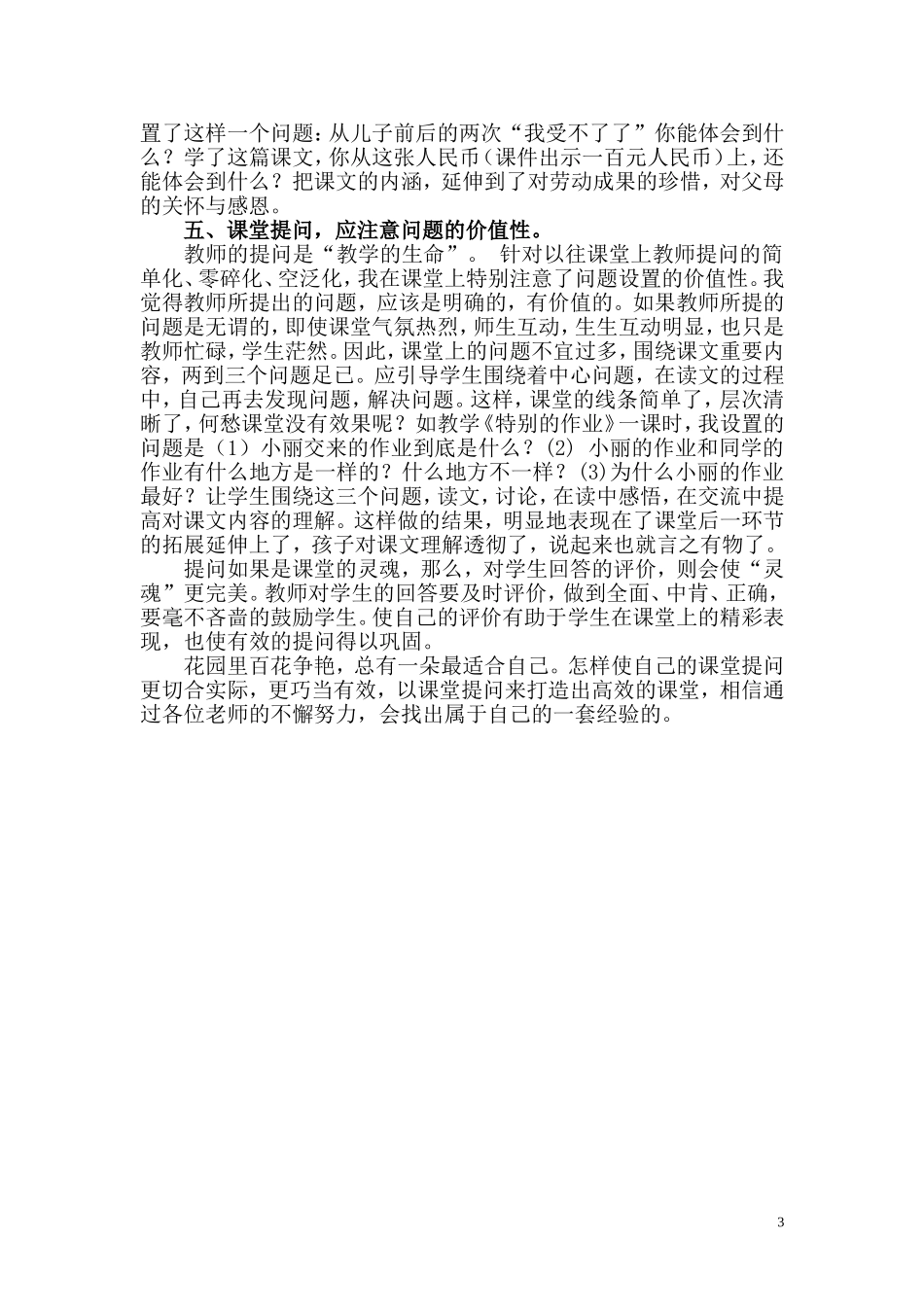 置了这样一个问题：从儿子前后的两次“我受不了了”你能体会到什么？学了这篇课文，你从这张人民币（课件出示一百元人民币）上，还能体会到什么？把课文的内涵，延伸到了对劳动成果的珍惜，对父母的关怀与感恩。

五、课堂提问，应注意问题的价值性。

教师的提问是“教学的生命”。 针对以往课堂上教师提问的简单化、零碎化、空泛化，我在课堂上特别注意了问题设置的价值性。我觉得教师所提出的问题，应该是明确的，有价值的。如果教师所提的问题是无谓的，即使课堂气氛热烈，师生互动，生生互动明显，也只是教师忙碌，学生茫然。因此，课堂上的问题不宜过多，围绕课文重要内容，两到三个问题足已。应引导学生围绕着中心问题，在读文的过程中，自己再去发现问题，解决问题。这样，课堂的线条简单了，层次清晰了，何愁课堂没有效果呢？如教学《特别的作业》一课时，我设置的问题是（1）小丽交来的作业到底是什么？(2) 小丽的作业和同学的作业有什么地方是一样的？什么地方不一样？(3)为什么小丽的作业最好？让学生围绕这三个问题，读文，讨论，在读中感悟，在交流中提高对课文内容的理解。这样做的结果，明显地表现在了课堂后一环节的拓展延伸上了，孩子对课文理解透彻了，说起来也就言之有物了。

提问如果是课堂的灵魂，那么，对学生回答的评价，则会使“灵魂”更完美。教师对学生的回答要及时评价，做到全面、中肯、正确，要毫不吝啬的鼓励学生。使自己的评价有助于学生在课堂上的精彩表现，也使有效的提问得以巩固。

花园里百花争艳，总有一朵最适合自己。怎样使自己的课堂提问更切合实际，更巧当有效，以课堂提问来打造出高效的课堂，相信通过各位老师的不懈努力，会找出属于自己的一套经验的。

3